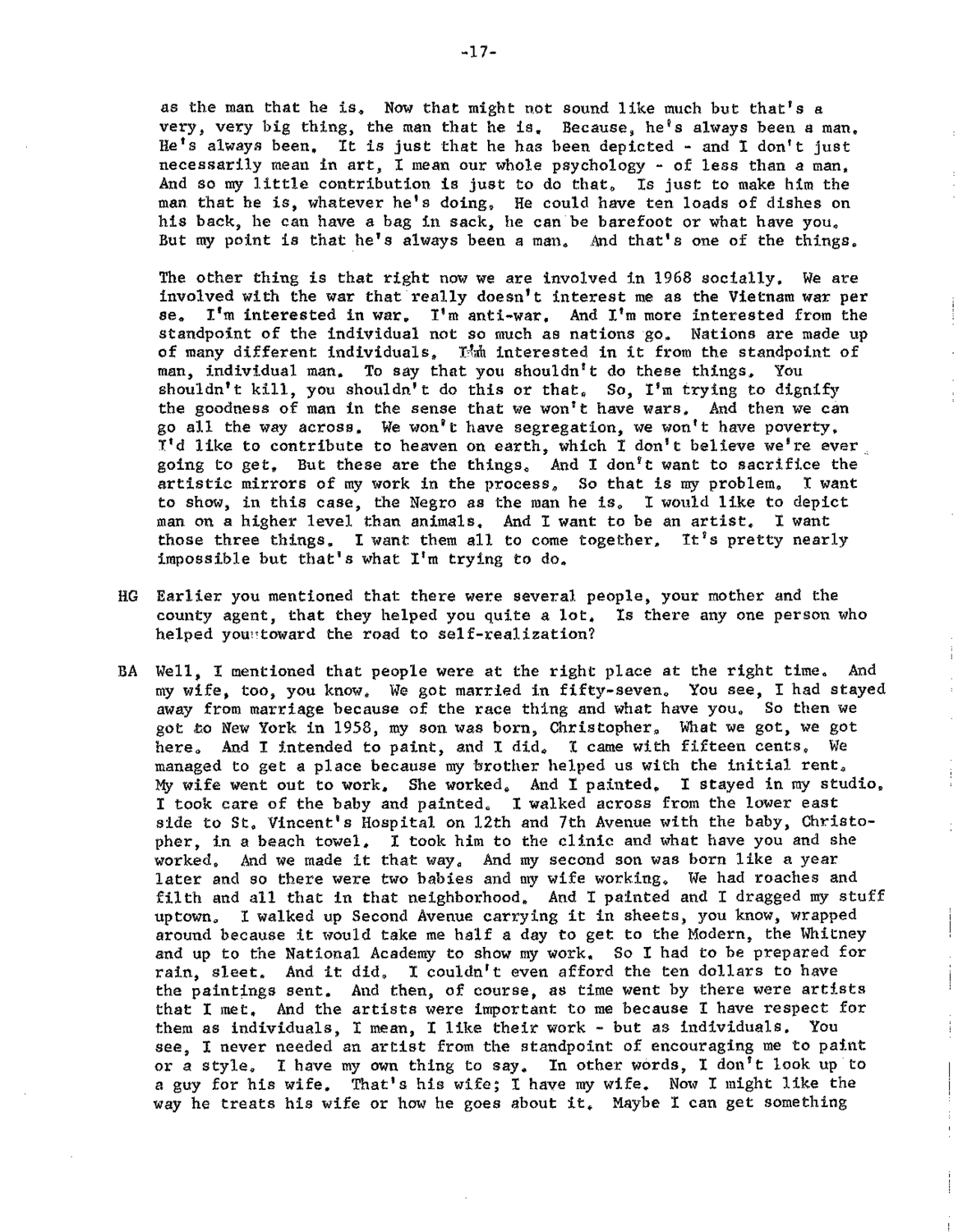 -17-

as the man that he is. Now that might not sound like much but that's a very, very big thing, the man that he is. Because, he's always been a man. He's always been. It is just that he has been depicted - and I don't just necessarily mean in art, I mean our whole psychology - of less than a man. And so my little contribution is just to do that. Is just to make him the man that he is, whatever he's doing. He could have ten loads of dishes on his back, he can have a bag in sack, he can be barefoot or what have you. But my point is that he's always been a man. And that's one of the things.

The other thing is that right now we are involved in 1968 socially. We are involved with the war that really doesn't interest me as the Vietnam war per se. I'm interested in war. I'm anti-war. And I'm more interested from the standpoint of the individual not so much as nations go. Nations are made up of many different individuals. I'm interested in it from the standpoint of man, individual man. To say that you shouldn't do these things. You shouldn't kill, you shouldn't do this or that. So, I'm trying to dignify the goodness of man in the sense that we won't have wars. And then we can go all the way across. We won't have segregation, we won't have poverty. I'd like to contribute to heaven on earth, which I don't believe we're ever going to get. But these are the things. And I don't want to sacrifice the artistic mirrors of my work in the process. So that is my problem. I want to show, in this case, the Negro as the man he is. I would like to depict man on a higher level than animals. And I want to be an artist. I want those three things. I want them all to come together. It's pretty nearly impossible but that's what I'm trying to do.

HG Earlier you mentioned that there were several people, your mother and the county agent, that they helped you quite a lot. Is there any one person who helped you toward the road to self-realization?

BA Well, I mentioned that people were at the right place at the right time. And my wife, too, you know. We got married in fifty-seven. You see, I had stayed away from marriage because of the race thing and what have you. So then we got to New York in 1958, my son was born, Christopher. What we got, we got here. And I intended to paint, and I did. I came with fifteen cents. We managed to get a place because my brother helped us with the initial rent. My wife went out to work. She worked. And I painted. I stayed in my studio. I took care of the baby and painted. I walked across from the lower east side to St. Vincent's Hospital on 12th and 7th Avenue with the baby, Christopher, in a beach towel. I took him to the clinic and what have you and she worked. And we made it that way. And my second son was born like a year later and so there were two babies and my wife working. We had roaches and filth and all that in that neighborhood. And I painted and I dragged my stuff uptown. I walked up Second Avenue carrying it in sheets, you know, wrapped around because it would take me half a day to get to the Modern, the Whitney and up to the National Academy to show my work. So I had to be prepared for rain, sleet. And it did. I couldn't even afford the ten dollars to have the paintings sent. And then, of course, as time went by there were artists that I met. And the artists were important to me because I have respect for them as individuals, I mean, I like their work - but as individuals. You see, I never needed an artist from the standpoint of encouraging me to paint or a style. I have my own thing to say. In other words, I don't look up to a guy for his wife. That's his wife; I have my wife. Now I might like the way he treats his wife or how he goes about it. Maybe I can get something